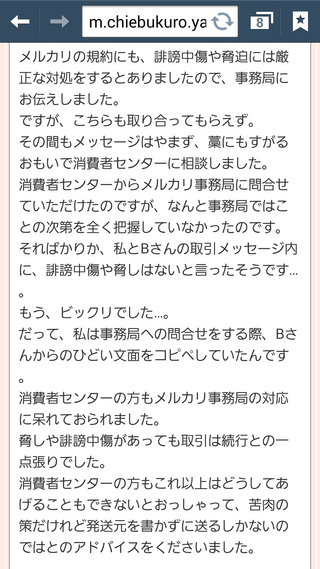 m.chiebukuro.ya

8

メルカリの規約にも、誹謗中傷や脅迫には厳正な対処をするとありましたので、事務局にお伝えしました。
ですが、こちらも取り合ってもらえず。
その間もメッセージはやまず、藁にもすがるおもいで消費者センターに相談しました。
消費者センターからメルカリ事務局に問合せていただけたのですが、なんと事務局ではことの次第を全く把握していなかったのです。
そればかりか、私とBさんの取引メッセージ内に、誹謗中傷や脅しはないと言ったそうです…。
もう、ビックリでした…。
だって、私は事務局への問合せをする際、Bさんからのひどい文面をコピペしていたんです。
消費者センターの方もメルカリ事務局の対応に呆れておられました。
脅しや誹謗中傷があっても取引は続行との一点張りでした。
消費者センターの方もこれ以上はどうしてあげることもできないとおっしゃって、苦肉の策だけれど発送元を書かずに送るしかないのではとのアドバイスをくださいました。